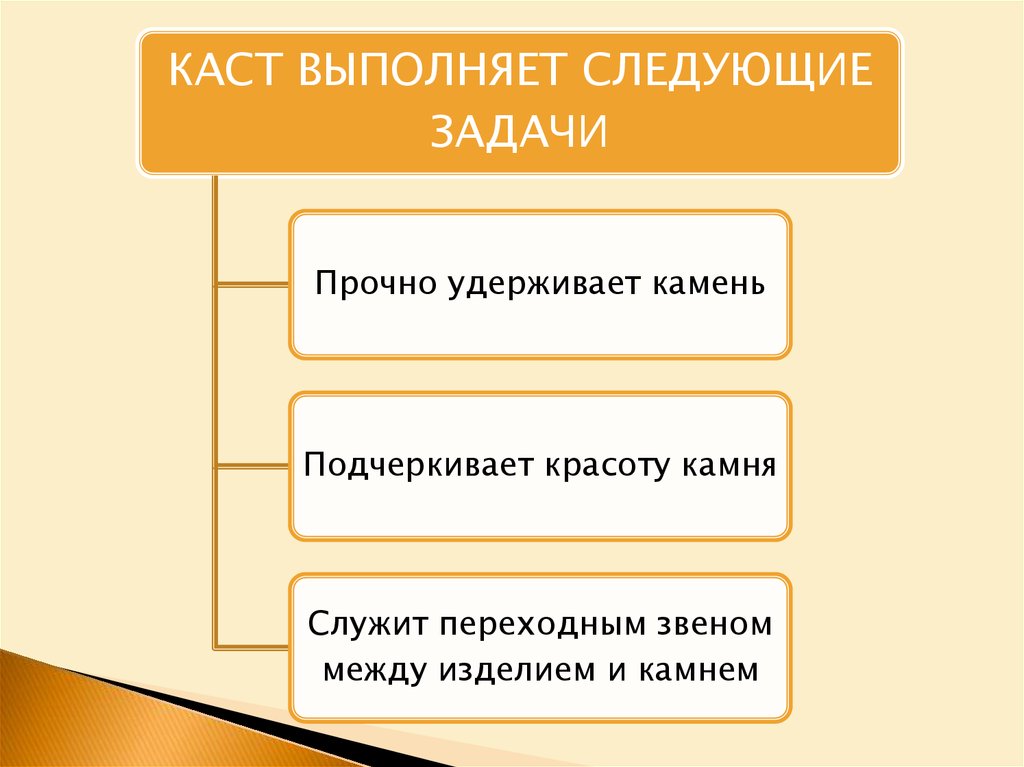 КАСТ ВЫПОЛНЯЕТ СЛЕДУЮЩИЕ ЗАДАЧИ

Прочно удерживает камень

Подчеркивает красоту камня

Служит переходным звеном между изделием и камнем